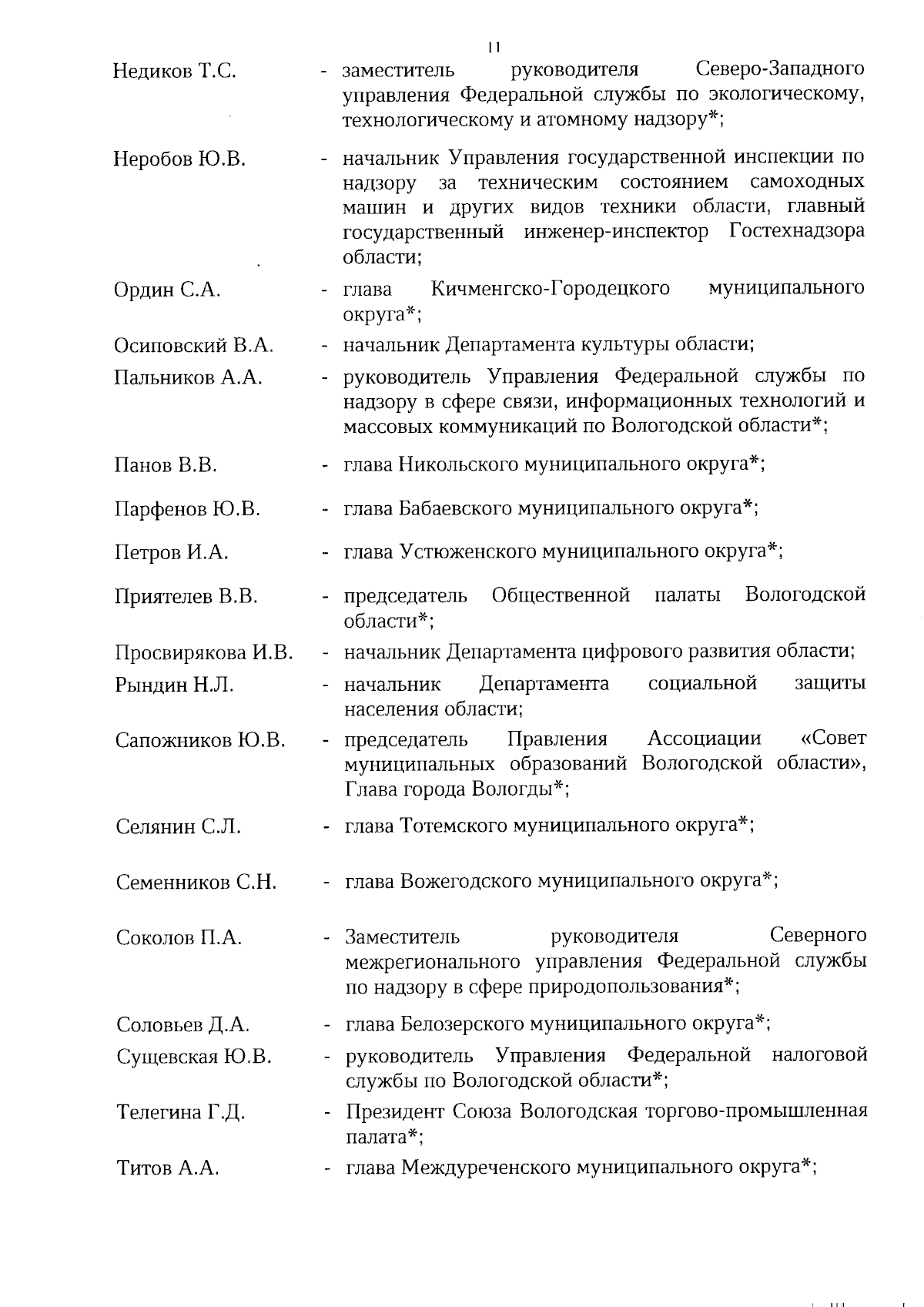 11

Недиков Т.С. - заместитель руководителя Северо-Западного управления Федеральной службы по экологическому, технологическому и атомному надзору*;

Неробов Ю.В. - начальник Управления государственной инспекции по надзору за техническим состоянием самоходных машин и других видов техники области, главный государственный инженер-инспектор Гостехнадзора области;

Ордин С.А. - глава Кичменгско-Городецкого муниципального округа*;

Осиповский В.А. - начальник Департамента культуры области;

Пальников А.А. - руководитель Управления Федеральной службы по надзору в сфере связи, информационных технологий и массовых коммуникаций по Вологодской области*;

Панов В.В. - глава Никольского муниципального округа*;

Парфенов Ю.В. - глава Бабаевского муниципального округа*;

Петров И.А. - глава Устюженского муниципального округа*;

Приятелев В.В. - председатель Общественной палаты Вологодской области*;

Просвирякова И.В. - начальник Департамента цифрового развития области;

Рындин Н.Л. - начальник Департамента социальной защиты населения области;

Сапожников Ю.В. - председатель Правления Ассоциации «Совет муниципальных образований Вологодской области», Глава города Вологды*;

Селянин С.Л. - глава Тотемского муниципального округа*;

Семенников С.Н. - глава Вожегодского муниципального округа*;

Соколов П.А. - Заместитель руководителя Северного межрегионального управления Федеральной службы по надзору в сфере природопользования*;

Соловьев Д.А. - глава Белозерского муниципального округа*;

Сущевская Ю.В. - руководитель Управления Федеральной налоговой службы по Вологодской области*;

Телегина Г.Д. - Президент Союза Вологодская торгово-промышленная палата*;

Титов А.А. - глава Междуреченского муниципального округа*;